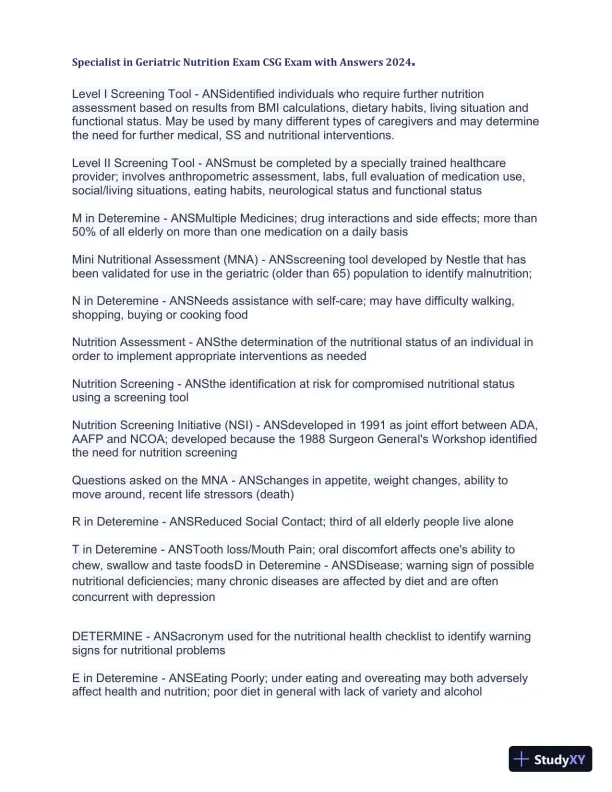 Specialist in Geriatric Nutrition Exam CSG Exam with Answers 2024.

Level I Screening Tool - ANSidentified individuals who require further nutrition assessment based on results from BMI calculations, dietary habits, living situation and functional status. May be used by many different types of caregivers and may determine the need for further medical, SS and nutritional interventions.

Level II Screening Tool - ANSmust be completed by a specially trained healthcare provider; involves anthropometric assessment, labs, full evaluation of medication use, social/living situations, eating habits, neurological status and functional status

M in Deteremine - ANSMultiple Medicines; drug interactions and side effects; more than 50% of all elderly on more than one medication on a daily basis

Mini Nutritional Assessment (MNA) - ANSscreening tool developed by Nestle that has been validated for use in the geriatric (older than 65) population to identify malnutrition;

N in Deteremine - ANSNeeds assistance with self-care; may have difficulty walking, shopping, buying or cooking food

Nutrition Assessment - ANSthe determination of the nutritional status of an individual in order to implement appropriate interventions as needed

Nutrition Screening - ANSthe identification at risk for compromised nutritional status using a screening tool

Nutrition Screening Initiative (NSI) - ANSdeveloped in 1991 as joint effort between ADA, AAFP and NCOA; developed because the 1988 Surgeon General's Workshop identified the need for nutrition screening

Questions asked on the MNA - ANSchanges in appetite, weight changes, ability to move around, recent life stressors (death)

R in Deteremine - ANSReduced Social Contact; third of all elderly people live alone

T in Deteremine - ANSTooth loss/Mouth Pain; oral discomfort affects one's ability to chew, swallow and taste foodsD in Deteremine - ANSDisease; warning sign of possible nutritional deficiencies; many chronic diseases are affected by diet and are often concurrent with depression

DETERMINE - ANSacronym used for the nutritional health checklist to identify warning signs for nutritional problems

E in Deteremine - ANSEating Poorly; under eating and overeating may both adversely affect health and nutrition; poor diet in general with lack of variety and alcohol

StudyXY